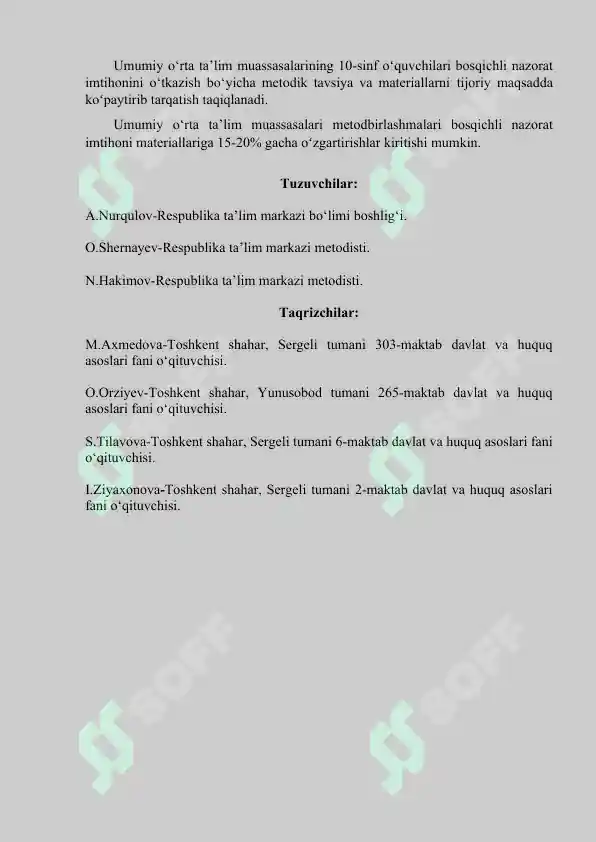 Umumiy o‘rta ta’lim muassasalarining 10-sinf o‘quvchilari bosqichli nazorat imtihonini o‘tkazish bo‘yicha metodik tavsiya va materiallarni tijoriy maqsadda ko‘paytirib tarqatish taqiqlanadi.

Umumiy o‘rta ta’lim muassasalari metodbirlashmalari bosqichli nazorat imtihoni materiallariga 15-20% gacha o‘zgartirishlar kiritishi mumkin.

Tuzuvchilar:

A.Nurqulov-Respublika ta’lim markazi bo‘limi boshlig‘i.

O.Shernayev-Respublika ta’lim markazi metodisti.

N.Hakimov-Respublika ta’lim markazi metodisti.

Taqrizchilar:

M.Axmedova-Toshkent shahar, Sergeli tumani 303-maktab davlat va huquq asoslari fani o‘qituvchisi.

O.Orziyev-Toshkent shahar, Yunusobod tumani 265-maktab davlat va huquq asoslari fani o‘qituvchisi.

S.Tilavova-Toshkent shahar, Sergeli tumani 6-maktab davlat va huquq asoslari fani o‘qituvchisi.

I.Ziyaxonova-Toshkent shahar, Sergeli tumani 2-maktab davlat va huquq asoslari fani o‘qituvchisi.

SOFF SOFF SOFF SOFF